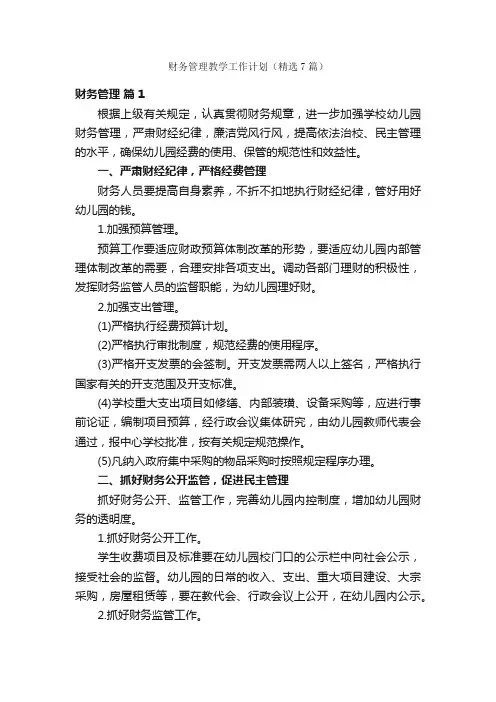 财务管理教学工作计划（精选7篇）

财务管理 篇1

根据上级有关规定，认真贯彻财务规章，进一步加强学校幼儿园财务管理，严肃财经纪律，廉洁党风行风，提高依法治校、民主管理的水平，确保幼儿园经费的使用、保管的规范性和效益性。

一、严肃财经纪律，严格经费管理

财务人员要提高自身素养，不折不扣地执行财经纪律，管好用好幼儿园的钱。

1.加强预算管理。

预算工作要适应财政预算体制改革的形势，要适应幼儿园内部管理体制改革的需要，合理安排各项支出。调动各部门理财的积极性，发挥财务监管人员的监督职能，为幼儿园理好财。

2.加强支出管理。

(1)严格执行经费预算计划。

(2)严格执行审批制度，规范经费的使用程序。

(3)严格开支发票的会签制。开支发票需两人以上签名，严格执行国家有关的开支范围及开支标准。

(4)学校重大支出项目如修缮、内部装璜、设备采购等，应进行事前论证，编制项目预算，经行政会议集体研究，由幼儿园教师代表会通过，报中心学校批准，按有关规定规范操作。

(5)凡纳入政府集中采购的物品采购时按照规定程序办理。

二、抓好财务公开监管，促进民主管理

抓好财务公开、监管工作，完善幼儿园内控制度，增加幼儿园财务的透明度。

1.抓好财务公开工作。

学生收费项目及标准要在幼儿园校门口的公示栏中向社会公示，接受社会的监督。幼儿园的日常的收入、支出、重大项目建设、大宗采购，房屋租赁等，要在教代会、行政会议上公开，在幼儿园内公示。

2.抓好财务监管工作。